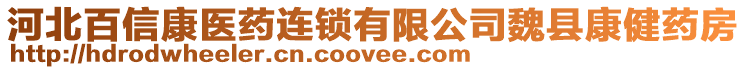 河北百信康医药连锁有限公司魏县康健药房
http://hdrodwheeler.cn.coovee.com